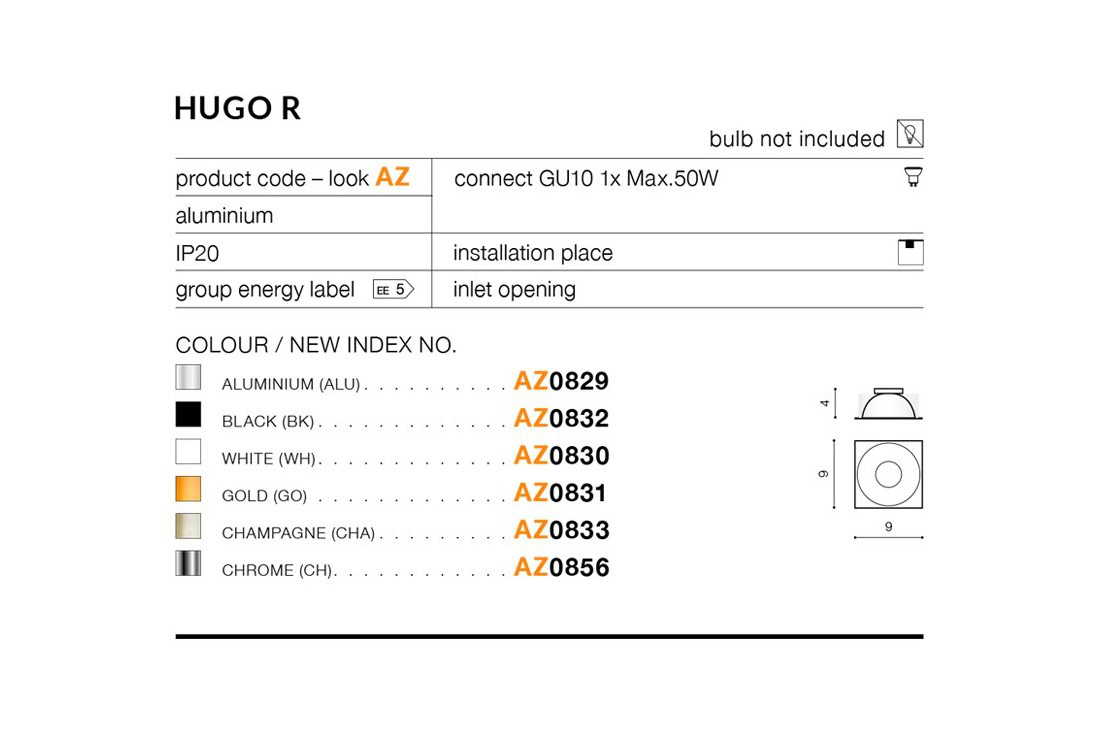 HUGO R

bulb not included

product code – look AZ
aluminium
IP20
group energy label EE 5

connect GU10 1x Max.50W
installation place
inlet opening

COLOUR / NEW INDEX NO.

ALUMINIUM (ALU) AZ0829
BLACK (BK) AZ0832
WHITE (WH) AZ0830
GOLD (GO) AZ0831
CHAMPAGNE (CHA) AZ0833
CHROME (CH) AZ0856

4
9
9